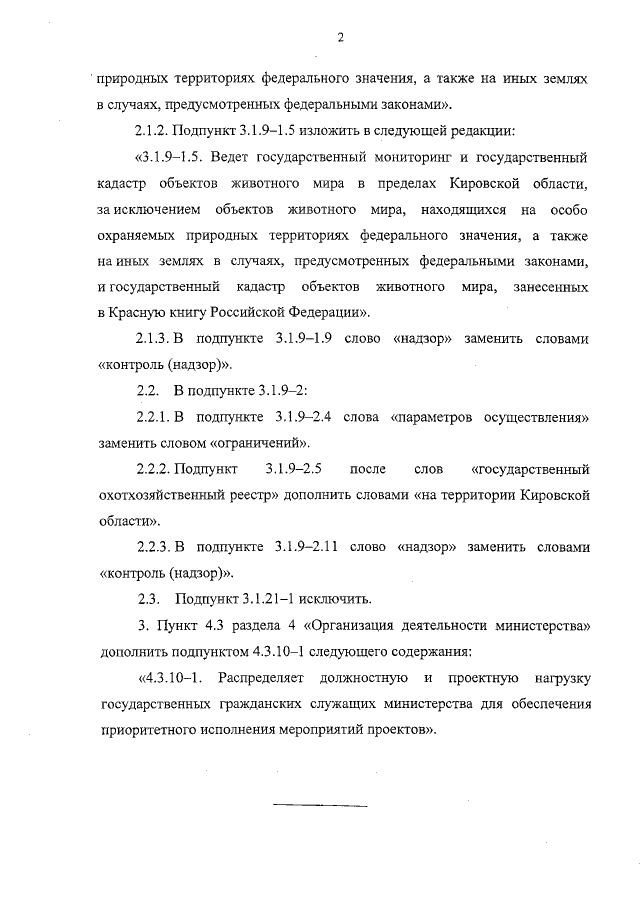 2

природных территориях федерального значения, а также на иных землях в случаях, предусмотренных федеральными законами».

2.1.2. Подпункт 3.1.9–1.5 изложить в следующей редакции:

«3.1.9–1.5. Ведет государственный мониторинг и государственный кадастр объектов животного мира в пределах Кировской области, за исключением объектов животного мира, находящихся на особо охраняемых природных территориях федерального значения, а также на иных землях в случаях, предусмотренных федеральными законами, и государственный кадастр объектов животного мира, занесенных в Красную книгу Российской Федерации».

2.1.3. В подпункте 3.1.9–1.9 слово «надзор» заменить словами «контроль (надзор)».

2.2. В подпункте 3.1.9–2:

2.2.1. В подпункте 3.1.9–2.4 слова «параметров осуществления» заменить словом «ограничений».

2.2.2. Подпункт 3.1.9–2.5 после слов «государственный охотхозяйственный реестр» дополнить словами «на территории Кировской области».

2.2.3. В подпункте 3.1.9–2.11 слово «надзор» заменить словами «контроль (надзор)».

2.3. Подпункт 3.1.21–1 исключить.

3. Пункт 4.3 раздела 4 «Организация деятельности министерства» дополнить подпунктом 4.3.10–1 следующего содержания:

«4.3.10–1. Распределяет должностную и проектную нагрузку государственных гражданских служащих министерства для обеспечения приоритетного исполнения мероприятий проектов».